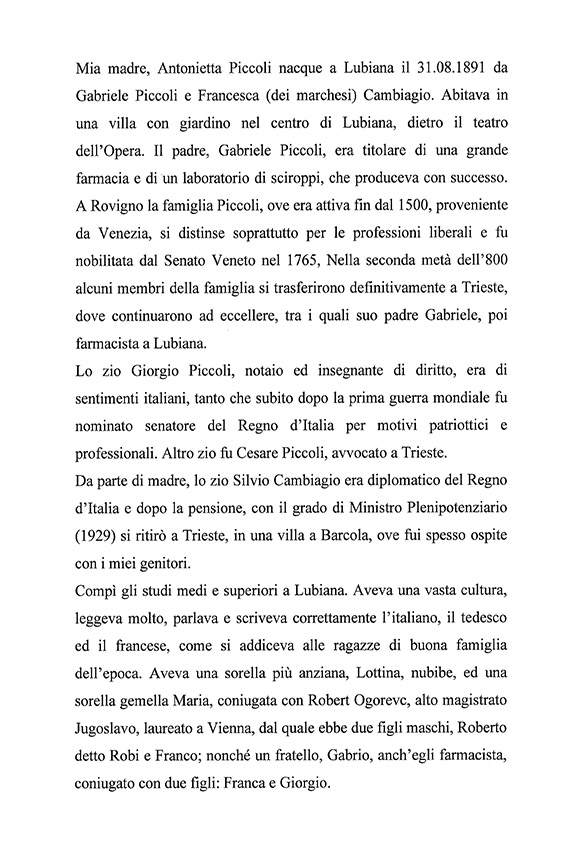 Mia madre, Antonietta Piccoli nacque a Lubiana il 31.08.1891 da Gabriele Piccoli e Francesca (dei marchesi) Cambiagio. Abitava in una villa con giardino nel centro di Lubiana, dietro il teatro dell'Opera. Il padre, Gabriele Piccoli, era titolare di una grande farmacia e di un laboratorio di sciroppi, che produceva con successo. A Rovigno la famiglia Piccoli, ove era attiva fin dal 1500, proveniente da Venezia, si distinse soprattutto per le professioni liberali e fu nobilitata dal Senato Veneto nel 1765, Nella seconda metà dell'800 alcuni membri della famiglia si trasferirono definitivamente a Trieste, dove continuarono ad eccellere, tra i quali suo padre Gabriele, poi farmacista a Lubiana.
Lo zio Giorgio Piccoli, notaio ed insegnante di diritto, era di sentimenti italiani, tanto che subito dopo la prima guerra mondiale fu nominato senatore del Regno d'Italia per motivi patriottici e professionali. Altro zio fu Cesare Piccoli, avvocato a Trieste.
Da parte di madre, lo zio Silvio Cambiagio era diplomatico del Regno d'Italia e dopo la pensione, con il grado di Ministro Plenipotenziario (1929) si ritirò a Trieste, in una villa a Barcola, ove fui spesso ospite con i miei genitori.
Compì gli studi medi e superiori a Lubiana. Aveva una vasta cultura, leggeva molto, parlava e scriveva correttamente l'italiano, il tedesco ed il francese, come si addiceva alle ragazze di buona famiglia dell'epoca. Aveva una sorella più anziana, Lottina, nubibe, ed una sorella gemella Maria, coniugata con Robert Ogorevc, alto magistrato Jugoslavo, laureato a Vienna, dal quale ebbe due figli maschi, Roberto detto Robi e Franco; nonché un fratello, Gabrio, anch'egli farmacista, coniugato con due figli: Franca e Giorgio.